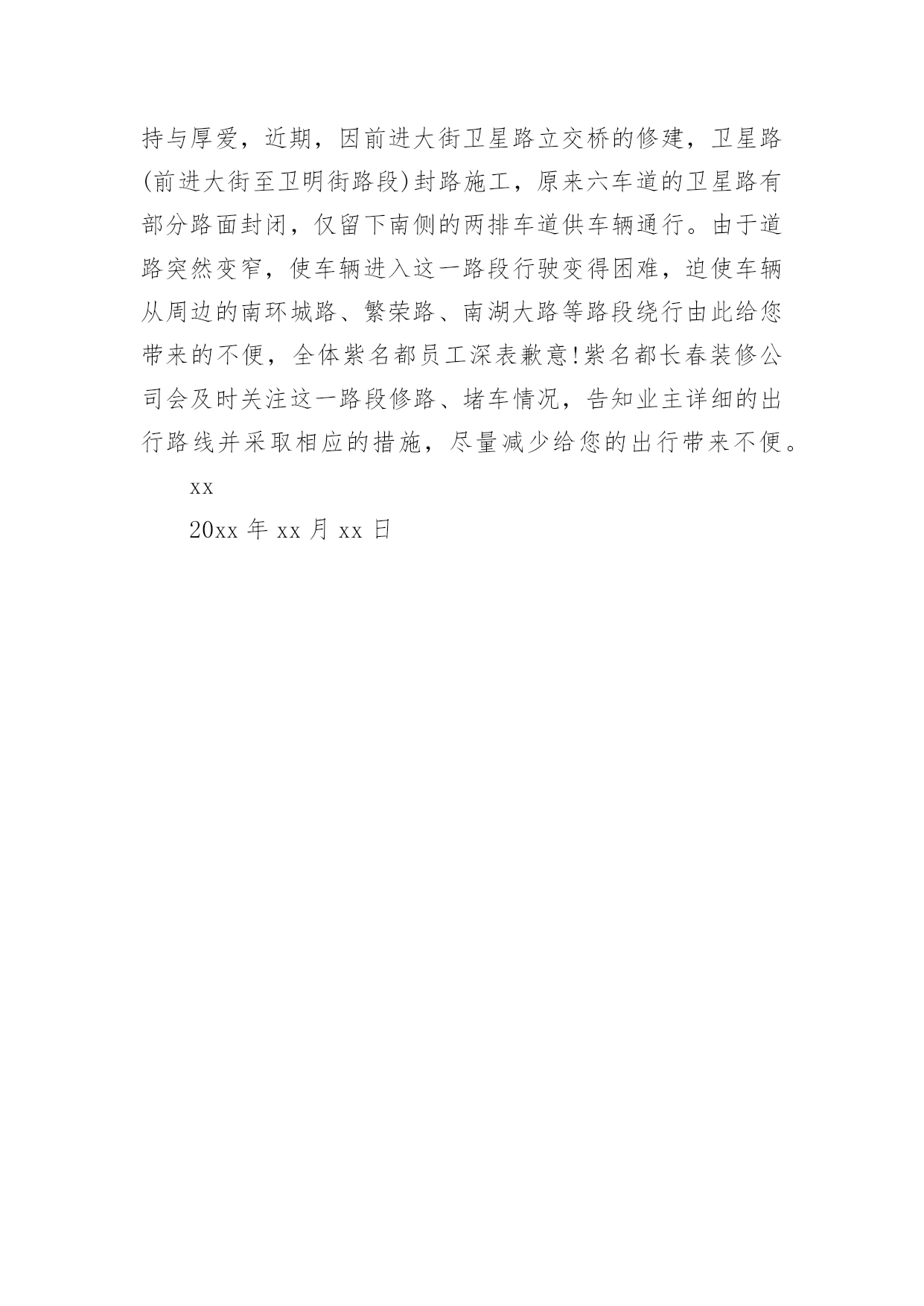 持与厚爱，近期，因前进大街卫星路立交桥的修建，卫星路(前进大街至卫明街路段)封路施工，原来六车道的卫星路有部分路面封闭，仅留下南侧的两排车道供车辆通行。由于道路突然变窄，使车辆进入这一路段行驶变得困难，迫使车辆从周边的南环城路、繁荣路、南湖大路等路段绕行由此给您带来的不便，全体紫名都员工深表歉意!紫名都长春装修公司会及时关注这一路段修路、堵车情况，告知业主详细的出行路线并采取相应的措施，尽量减少给您的出行带来不便。

xx

20xx 年 xx 月 xx 日